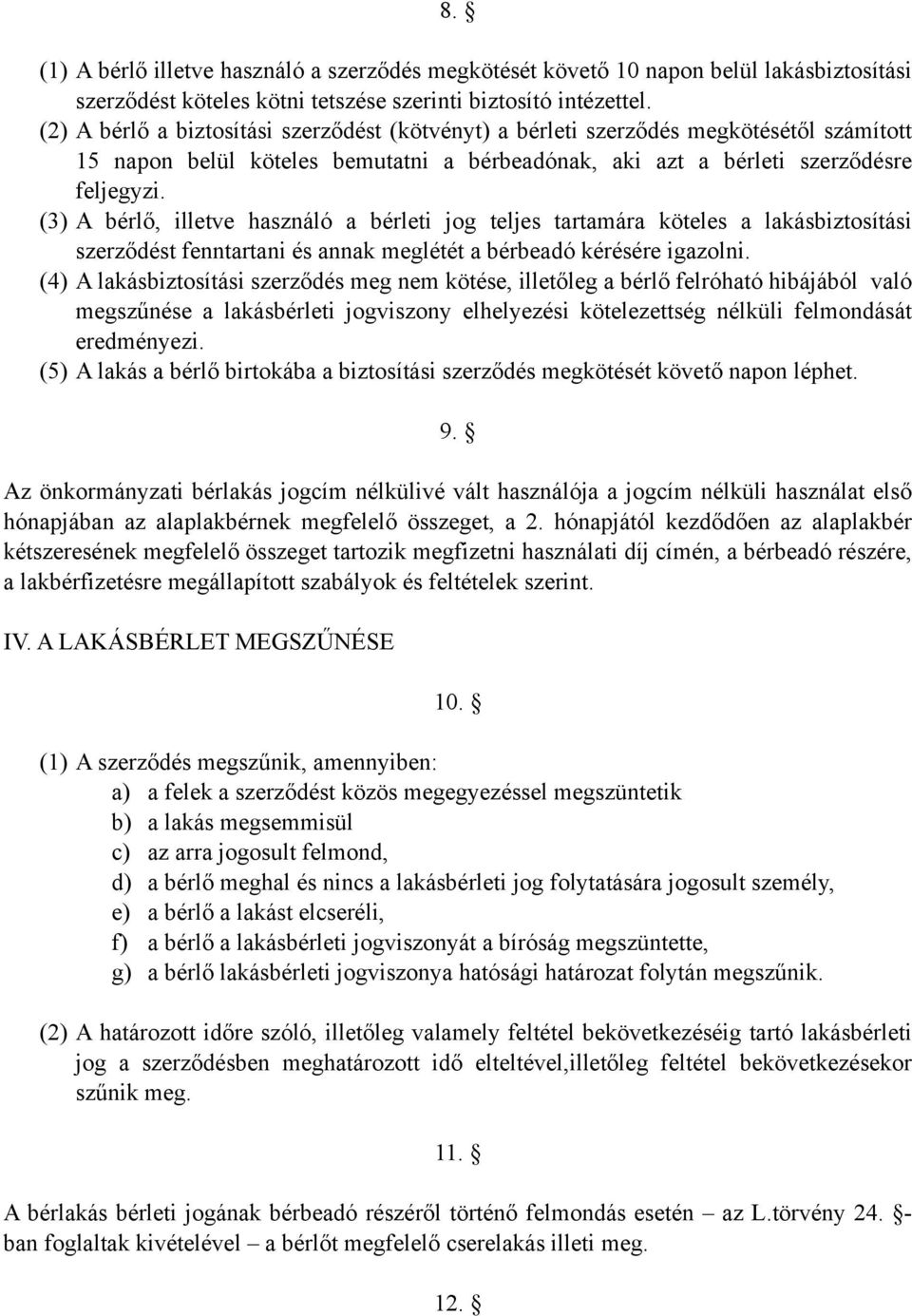 8. §

(1) A bérlő illetve használó a szerződés megkötését követő 10 napon belül lakásbiztosítási szerződést köteles kötni tetszése szerinti biztosító intézettel.
(2) A bérlő a biztosítási szerződést (kötvényt) a bérleti szerződés megkötésétől számított 15 napon belül köteles bemutatni a bérbeadónak, aki azt a bérleti szerződésre feljegyzi.
(3) A bérlő, illetve használó a bérleti jog teljes tartamára köteles a lakásbiztosítási szerződést fenntartani és annak meglétét a bérbeadó kérésére igazolni.
(4) A lakásbiztosítási szerződés meg nem kötése, illetőleg a bérlő felróható hibájából való megszűnése a lakásbérleti jogviszony elhelyezési kötelezettség nélküli felmondását eredményezi.
(5) A lakás a bérlő birtokába a biztosítási szerződés megkötését követő napon léphet.

9. §

Az önkormányzati bérlakás jogcím nélkülivé vált használója a jogcím nélküli használat első hónapjában az alaplakbérnek megfelelő összeget, a 2. hónapjától kezdődően az alaplakbér kétszeresének megfelelő összeget tartozik megfizetni használati díj címén, a bérbeadó részére, a lakbérfizetésre megállapított szabályok és feltételek szerint.

IV. A LAKÁSBÉRLET MEGSZŰNÉSE

10. §

(1) A szerződés megszűnik, amennyiben:
a) a felek a szerződést közös megegyezéssel megszüntetik
b) a lakás megsemmisül
c) az arra jogosult felmond,
d) a bérlő meghal és nincs a lakásbérleti jog folytatására jogosult személy,
e) a bérlő a lakást elcseréli,
f) a bérlő a lakásbérleti jogviszonyát a bíróság megszüntette,
g) a bérlő lakásbérleti jogviszonya hatósági határozat folytán megszűnik.

(2) A határozott időre szóló, illetőleg valamely feltétel bekövetkezéséig tartó lakásbérleti jog a szerződésben meghatározott idő elteltével,illetőleg feltétel bekövetkezésekor szűnik meg.

11. §

A bérlakás bérleti jogának bérbeadó részéről történő felmondás esetén – az L.törvény 24. §-ban foglaltak kivételével – a bérlőt megfelelő cserelakás illeti meg.

12. §